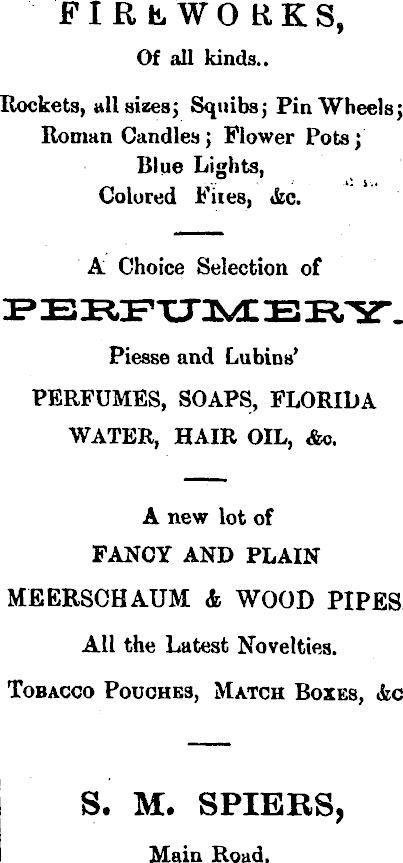 FIREWORKS,

Of all kinds..

Rockets, all sizes; Squibs; Pin Wheels; Roman Candles; Flower Pots; Blue Lights, Colored Fires, &c.

A Choice Selection of

PERFUMERY.

Piesse and Lubins'

PERFUMES, SOAPS, FLORIDA WATER, HAIR OIL, &c.

A new lot of

FANCY AND PLAIN

MEERSCHAUM & WOOD PIPES

All the Latest Novelties.

TOBACCO POUCHES, MATCH BOXES, &c

S. M. SPIERS,

Main Road.